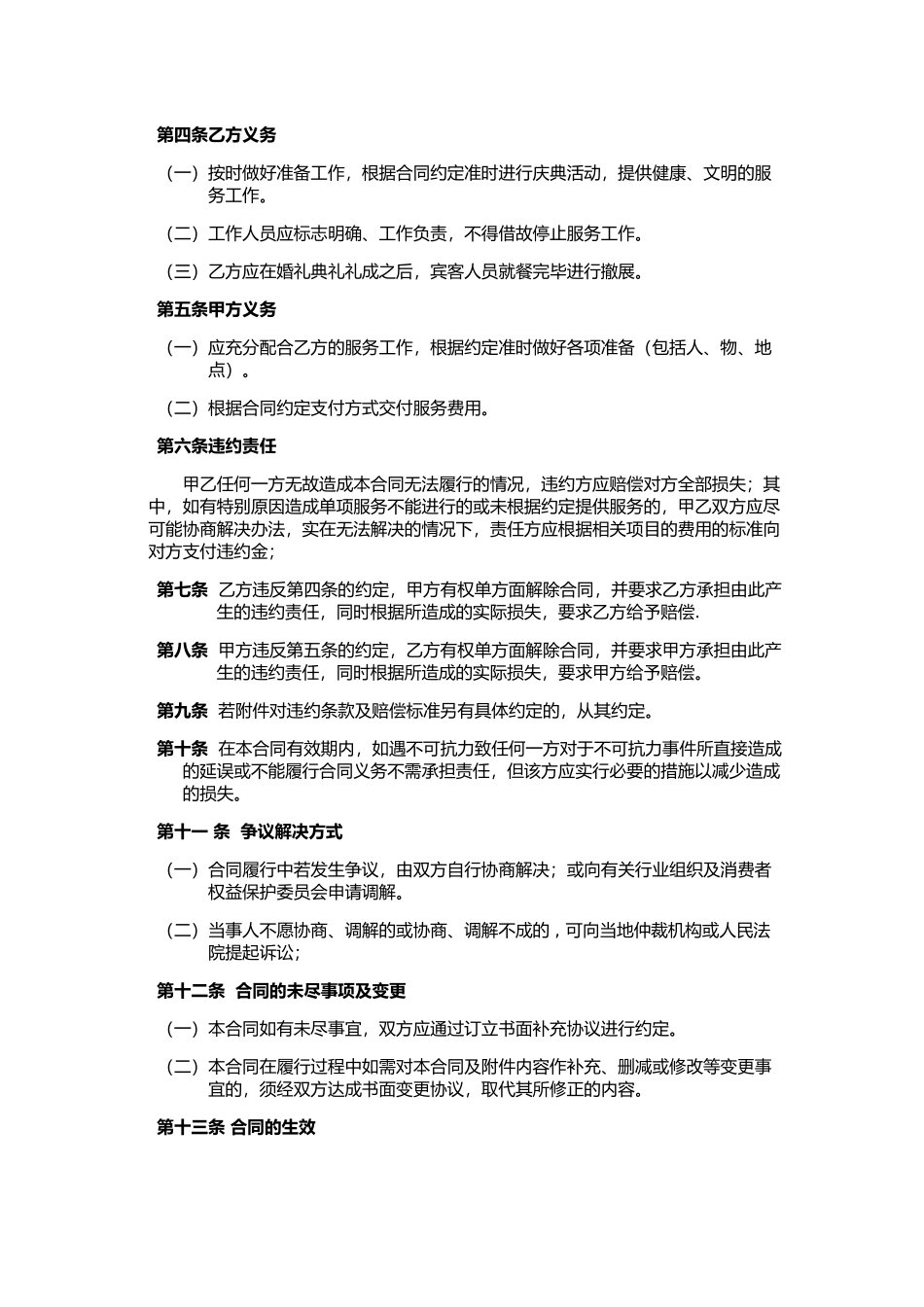 第四条乙方义务

（一）按时做好准备工作，根据合同约定准时进行庆典活动，提供健康、文明的服务工作。

（二）工作人员应标志明确、工作负责，不得借故停止服务工作。

（三）乙方应在婚礼典礼礼成之后，宾客人员就餐完毕进行撤展。

第五条甲方义务

（一）应充分配合乙方的服务工作，根据约定准时做好各项准备（包括人、物、地点）。

（二）根据合同约定支付方式交付服务费用。

第六条违约责任

甲乙任何一方无故造成本合同无法履行的情况，违约方应赔偿对方全部损失；其中，如有特别原因造成单项服务不能进行的或未根据约定提供服务的，甲乙双方应尽可能协商解决办法，实在无法解决的情况下，责任方应根据相关项目的费用的标准向对方支付违约金；

第七条 乙方违反第四条的约定，甲方有权单方面解除合同，并要求乙方承担由此产生的违约责任，同时根据所造成的实际损失，要求乙方给予赔偿.

第八条 甲方违反第五条的约定，乙方有权单方面解除合同，并要求甲方承担由此产生的违约责任，同时根据所造成的实际损失，要求甲方给予赔偿。

第九条 若附件对违约条款及赔偿标准另有具体约定的，从其约定。

第十条 在本合同有效期内，如遇不可抗力致任何一方对于不可抗力事件所直接造成的延误或不能履行合同义务不需承担责任，但该方应实行必要的措施以减少造成的损失。

第十一 条 争议解决方式

（一）合同履行中若发生争议，由双方自行协商解决；或向有关行业组织及消费者权益保护委员会申请调解。

（二）当事人不愿协商、调解的或协商、调解不成的，可向当地仲裁机构或人民法院提起诉讼；

第十二条 合同的未尽事项及变更

（一）本合同如有未尽事宜，双方应通过订立书面补充协议进行约定。

（二）本合同在履行过程中如需对本合同及附件内容作补充、删减或修改等变更事宜的，须经双方达成书面变更协议，取代其所修正的内容。

第十三条 合同的生效